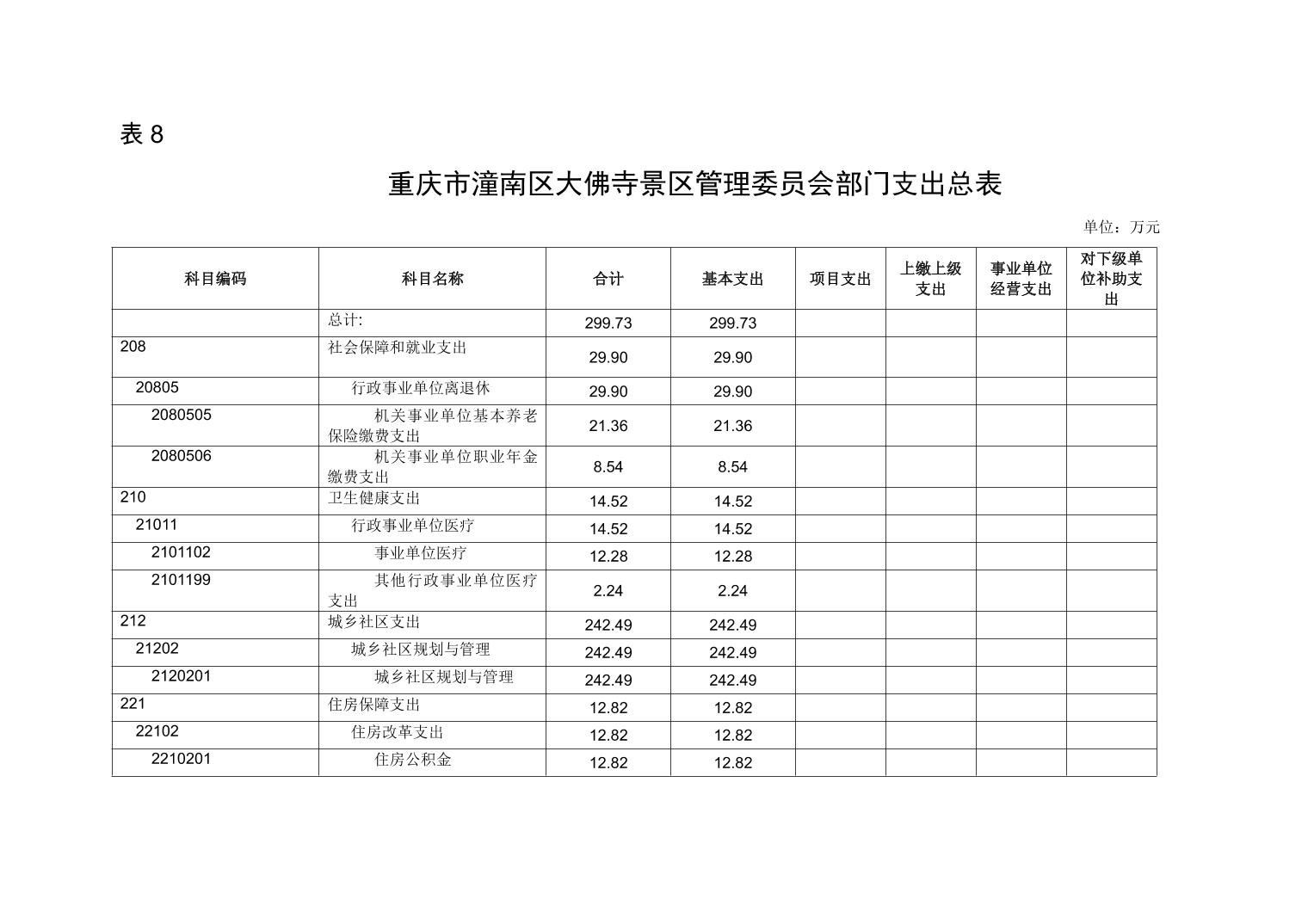 表 8

重庆市潼南区大佛寺景区管理委员会部门支出总表

单位：万元

| 科目编码 | 科目名称 | 合计 | 基本支出 | 项目支出 | 上缴上级支出 | 事业单位经营支出 | 对下级单位补助支出 |
|---|---|---|---|---|---|---|---|
|  | 总计: | 299.73 | 299.73 |  |  |  |  |
| 208 | 社会保障和就业支出 | 29.90 | 29.90 |  |  |  |  |
| 20805 | 行政事业单位离退休 | 29.90 | 29.90 |  |  |  |  |
| 2080505 | 机关事业单位基本养老保险缴费支出 | 21.36 | 21.36 |  |  |  |  |
| 2080506 | 机关事业单位职业年金缴费支出 | 8.54 | 8.54 |  |  |  |  |
| 210 | 卫生健康支出 | 14.52 | 14.52 |  |  |  |  |
| 21011 | 行政事业单位医疗 | 14.52 | 14.52 |  |  |  |  |
| 2101102 | 事业单位医疗 | 12.28 | 12.28 |  |  |  |  |
| 2101199 | 其他行政事业单位医疗支出 | 2.24 | 2.24 |  |  |  |  |
| 212 | 城乡社区支出 | 242.49 | 242.49 |  |  |  |  |
| 21202 | 城乡社区规划与管理 | 242.49 | 242.49 |  |  |  |  |
| 2120201 | 城乡社区规划与管理 | 242.49 | 242.49 |  |  |  |  |
| 221 | 住房保障支出 | 12.82 | 12.82 |  |  |  |  |
| 22102 | 住房改革支出 | 12.82 | 12.82 |  |  |  |  |
| 2210201 | 住房公积金 | 12.82 | 12.82 |  |  |  |  |